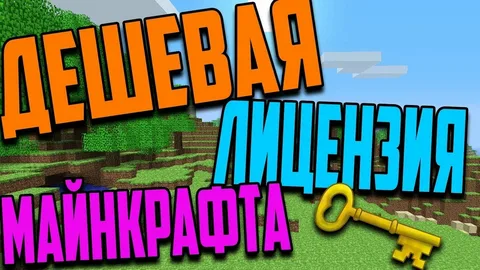 ДЕШЕВАЯ
ЛИЦЕНЗИЯ
МАЙНКРАФТА